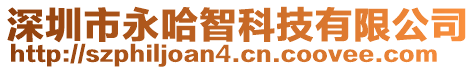 深圳市永哈智科技有限公司
http://szphiljoan4.cn.coovee.com